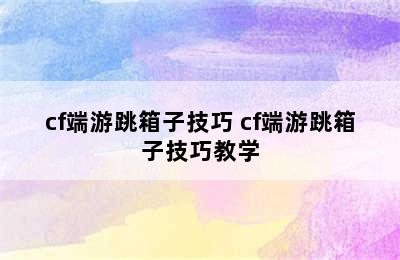 cf端游跳箱子技巧 cf端游跳箱子技巧教学